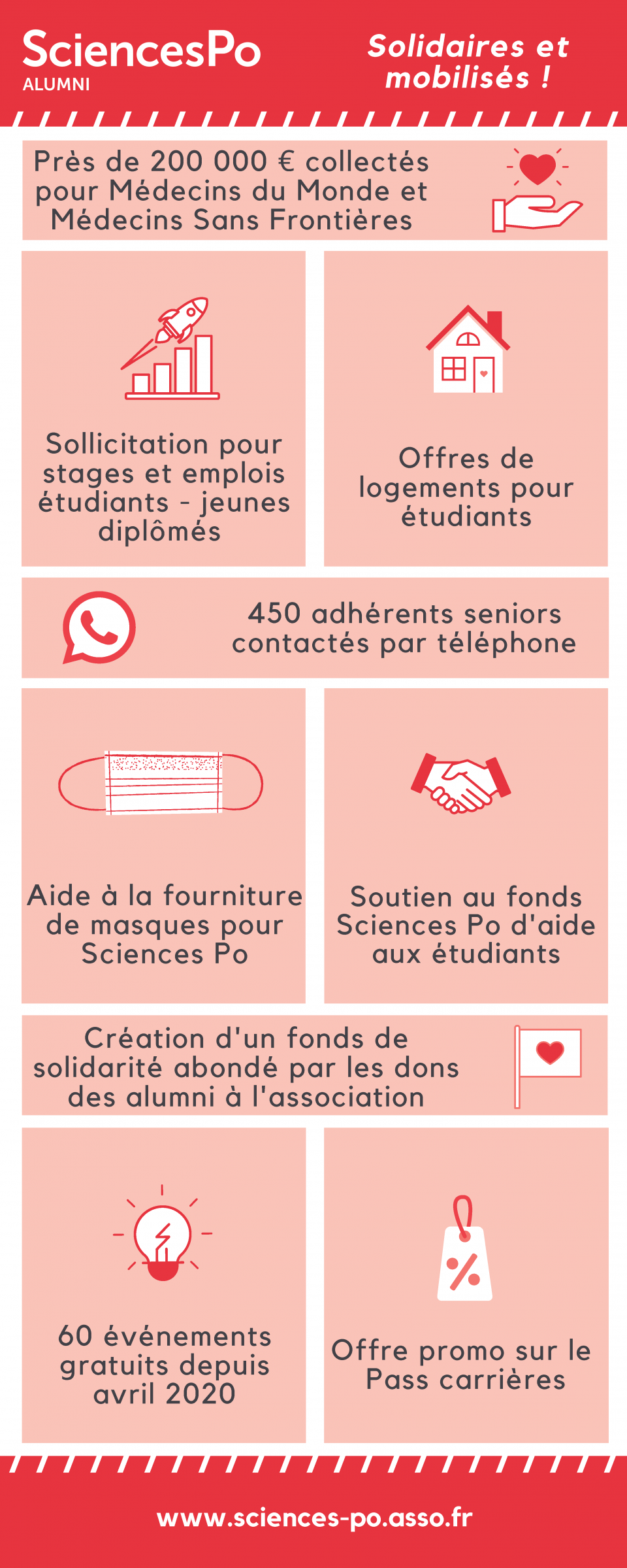 SciencesPo
ALUMNI

Solidaires et mobilisés !

Près de 200 000 € collectés pour Médecins du Monde et Médecins Sans Frontières

Sollicitation pour stages et emplois étudiants - jeunes diplômés

Offres de logements pour étudiants

450 adhérents seniors contactés par téléphone

Aide à la fourniture de masques pour Sciences Po

Soutien au fonds Sciences Po d'aide aux étudiants

Création d'un fonds de solidarité abondé par les dons des alumni à l'association

60 événements gratuits depuis avril 2020

Offre promo sur le Pass carrières

www.sciences-po.asso.fr